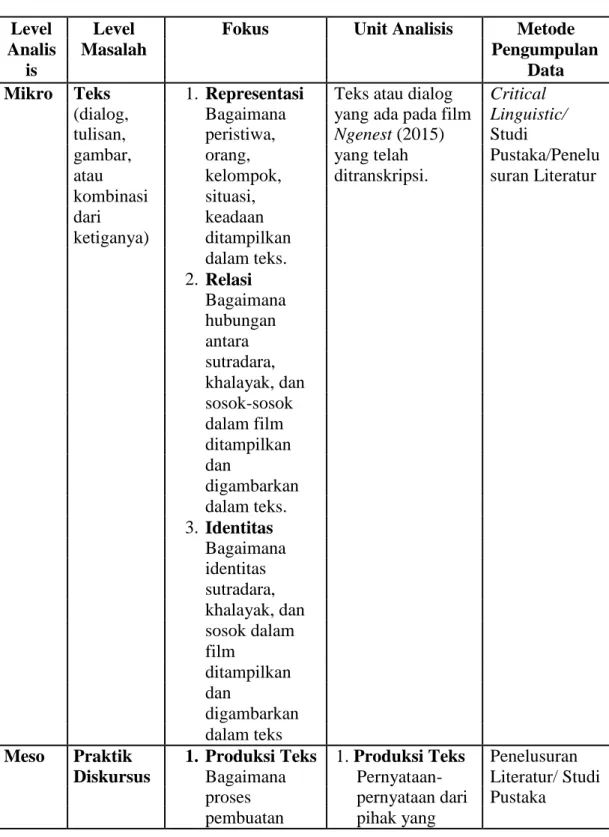 | Level Analisis | Level Masalah | Fokus | Unit Analisis | Metode Pengumpulan Data |
|---|---|---|---|---|
| Mikro | Teks (dialog, tulisan, gambar, atau kombinasi dari ketiganya) | 1. Representasi Bagaimana peristiwa, orang, kelompok, situasi, keadaan ditampilkan dalam teks. 2. Relasi Bagaimana hubungan antara sutradara, khalayak, dan sosok-sosok dalam film ditampilkan dan digambarkan dalam teks. 3. Identitas Bagaimana identitas sutradara, khalayak, dan sosok dalam film ditampilkan dan digambarkan dalam teks | Teks atau dialog yang ada pada film Ngenest (2015) yang telah ditranskripsi. | Critical Linguistic/ Studi Pustaka/Penelusuran Literatur |
| Meso | Praktik Diskursus | 1. Produksi Teks Bagaimana proses pembuatan | 1. Produksi Teks Pernyataan-pernyataan dari pihak yang | Penelusuran Literatur/ Studi Pustaka |